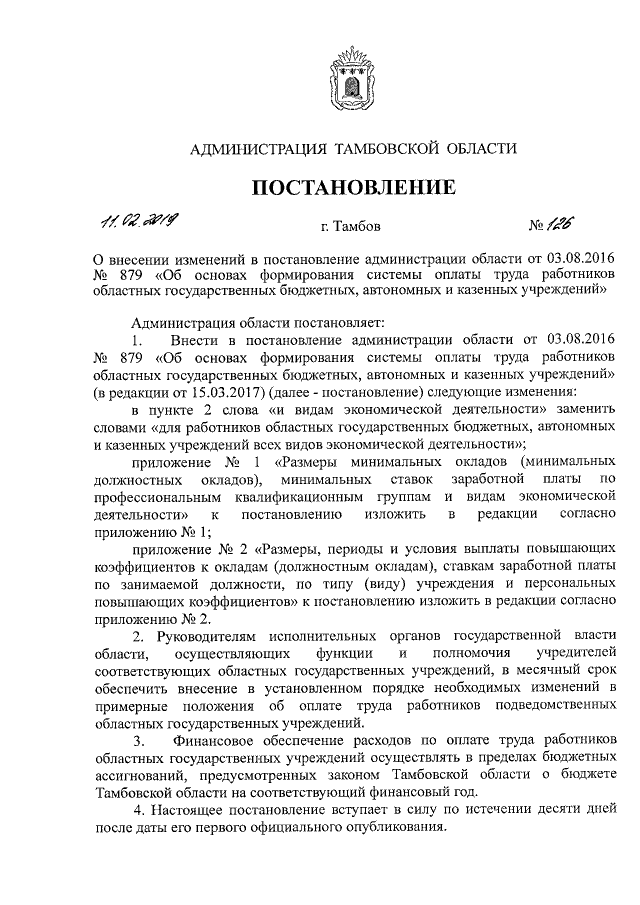 АДМИНИСТРАЦИЯ ТАМБОВСКОЙ ОБЛАСТИ

ПОСТАНОВЛЕНИЕ

11.02.2019 г. Тамбов № 126

О внесении изменений в постановление администрации области от 03.08.2016 № 879 «Об основах формирования системы оплаты труда работников областных государственных бюджетных, автономных и казенных учреждений»

Администрация области постановляет:

1. Внести в постановление администрации области от 03.08.2016 № 879 «Об основах формирования системы оплаты труда работников областных государственных бюджетных, автономных и казенных учреждений» (в редакции от 15.03.2017) (далее - постановление) следующие изменения:

в пункте 2 слова «и видам экономической деятельности» заменить словами «для работников областных государственных бюджетных, автономных и казенных учреждений всех видов экономической деятельности»;

приложение № 1 «Размеры минимальных окладов (минимальных должностных окладов), минимальных ставок заработной платы по профессиональным квалификационным группам и видам экономической деятельности» к постановлению изложить в редакции согласно приложению № 1;

приложение № 2 «Размеры, периоды и условия выплаты повышающих коэффициентов к окладам (должностным окладам), ставкам заработной платы по занимаемой должности, по типу (виду) учреждения и персональных повышающих коэффициентов» к постановлению изложить в редакции согласно приложению № 2.

2. Руководителям исполнительных органов государственной власти области, осуществляющих функции и полномочия учредителей соответствующих областных государственных учреждений, в месячный срок обеспечить внесение в установленном порядке необходимых изменений в примерные положения об оплате труда работников подведомственных областных государственных учреждений.

3. Финансовое обеспечение расходов по оплате труда работников областных государственных учреждений осуществлять в пределах бюджетных ассигнований, предусмотренных законом Тамбовской области о бюджете Тамбовской области на соответствующий финансовый год.

4. Настоящее постановление вступает в силу по истечении десяти дней после даты его первого официального опубликования.